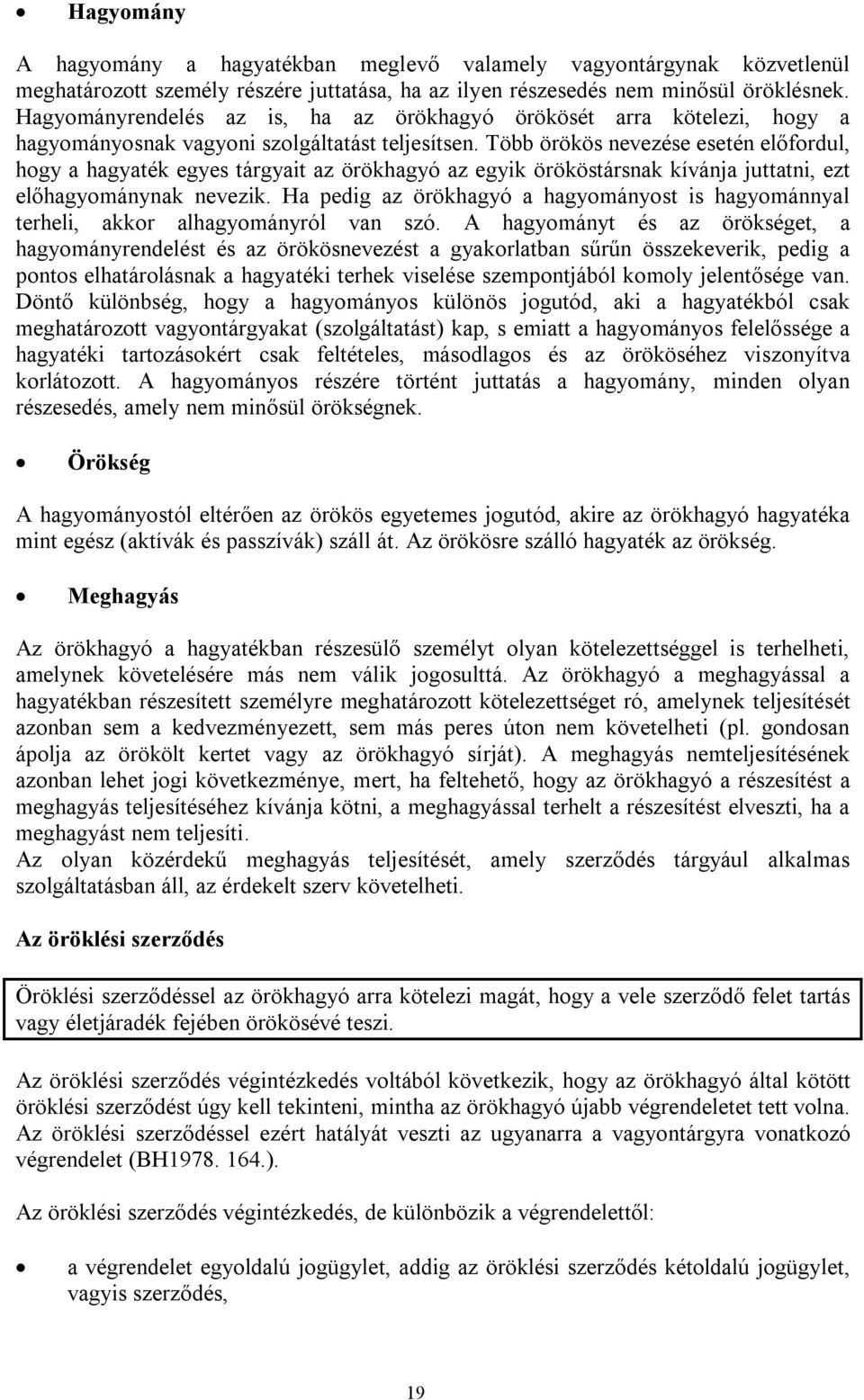 • Hagyomány

A hagyomány a hagyatékban meglevő valamely vagyontárgynak közvetlenül meghatározott személy részére juttatása, ha az ilyen részesedés nem minősül öröklésnek. Hagyományrendelés az is, ha az örökhagyó örökösét arra kötelezi, hogy a hagyományosnak vagyoni szolgáltatást teljesítsen. Több örökös nevezése esetén előfordul, hogy a hagyaték egyes tárgyait az örökhagyó az egyik örököstársnak kívánja juttatni, ezt előhagyománynak nevezik. Ha pedig az örökhagyó a hagyományost is hagyománnyal terheli, akkor alhagyományról van szó. A hagyományt és az örökséget, a hagyományrendelést és az örökösnevezést a gyakorlatban sűrűn összekeverik, pedig a pontos elhatárolásnak a hagyatéki terhek viselése szempontjából komoly jelentősége van. Döntő különbség, hogy a hagyományos különös jogutód, aki a hagyatékból csak meghatározott vagyontárgyakat (szolgáltatást) kap, s emiatt a hagyományos felelőssége a hagyatéki tartozásokért csak feltételes, másodlagos és az örököséhez viszonyítva korlátozott. A hagyományos részére történt juttatás a hagyomány, minden olyan részesedés, amely nem minősül örökségnek.

• Örökség

A hagyományostól eltérően az örökös egyetemes jogutód, akire az örökhagyó hagyatéka mint egész (aktívák és passzívák) száll át. Az örökösre szálló hagyaték az örökség.

• Meghagyás

Az örökhagyó a hagyatékban részesülő személyt olyan kötelezettséggel is terhelheti, amelynek követelésére más nem válik jogosulttá. Az örökhagyó a meghagyással a hagyatékban részesített személyre meghatározott kötelezettséget ró, amelynek teljesítését azonban sem a kedvezményezett, sem más peres úton nem követelheti (pl. gondosan ápolja az örökölt kertet vagy az örökhagyó sírját). A meghagyás nemteljesítésének azonban lehet jogi következménye, mert, ha feltehető, hogy az örökhagyó a részesítést a meghagyás teljesítéséhez kívánja kötni, a meghagyással terhelt a részesítést elveszti, ha a meghagyást nem teljesíti.
Az olyan közérdekű meghagyás teljesítését, amely szerződés tárgyául alkalmas szolgáltatásban áll, az érdekelt szerv követelheti.

Az öröklési szerződés

Öröklési szerződéssel az örökhagyó arra kötelezi magát, hogy a vele szerződő felet tartás vagy életjáradék fejében örökösévé teszi.

Az öröklési szerződés végintézkedés voltából következik, hogy az örökhagyó által kötött öröklési szerződést úgy kell tekinteni, mintha az örökhagyó újabb végrendeletet tett volna. Az öröklési szerződéssel ezért hatályát veszti az ugyanarra a vagyontárgyra vonatkozó végrendelet (BH1978. 164.).

Az öröklési szerződés végintézkedés, de különbözik a végrendelettől:

• a végrendelet egyoldalú jogügylet, addig az öröklési szerződés kétoldalú jogügylet, vagyis szerződés,

19